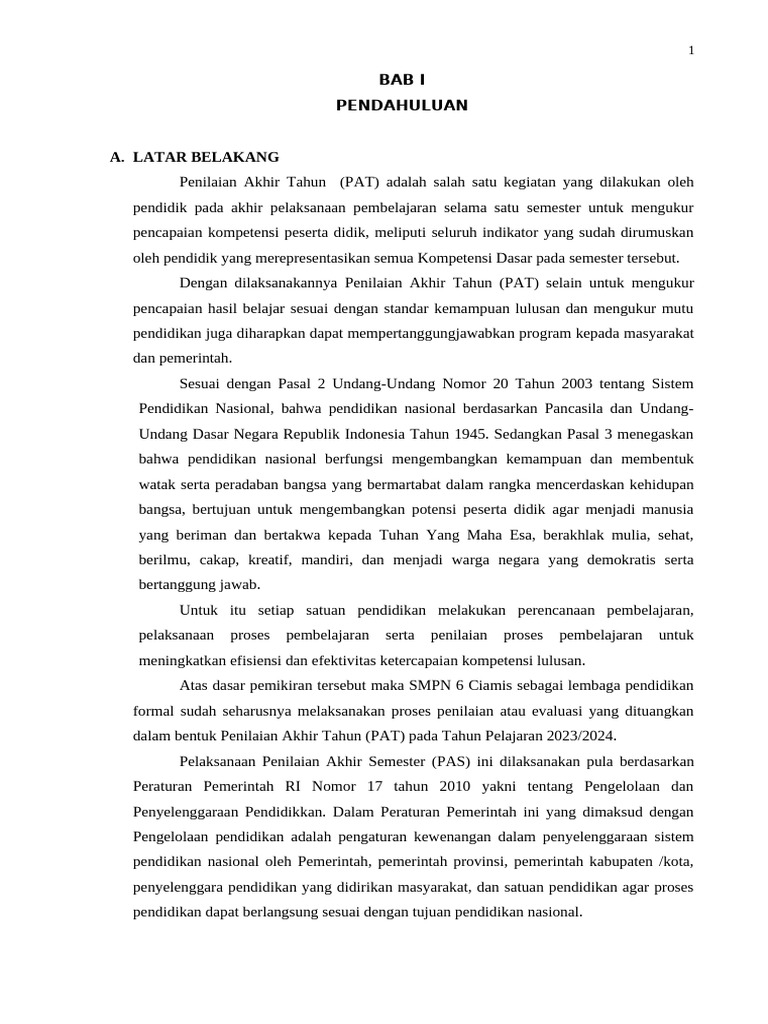 1

BAB I
PENDAHULUAN

A. LATAR BELAKANG

Penilaian Akhir Tahun (PAT) adalah salah satu kegiatan yang dilakukan oleh pendidik pada akhir pelaksanaan pembelajaran selama satu semester untuk mengukur pencapaian kompetensi peserta didik, meliputi seluruh indikator yang sudah dirumuskan oleh pendidik yang merepresentasikan semua Kompetensi Dasar pada semester tersebut.

Dengan dilaksanakannya Penilaian Akhir Tahun (PAT) selain untuk mengukur pencapaian hasil belajar sesuai dengan standar kemampuan lulusan dan mengukur mutu pendidikan juga diharapkan dapat mempertanggungjawabkan program kepada masyarakat dan pemerintah.

Sesuai dengan Pasal 2 Undang-Undang Nomor 20 Tahun 2003 tentang Sistem Pendidikan Nasional, bahwa pendidikan nasional berdasarkan Pancasila dan Undang-Undang Dasar Negara Republik Indonesia Tahun 1945. Sedangkan Pasal 3 menegaskan bahwa pendidikan nasional berfungsi mengembangkan kemampuan dan membentuk watak serta peradaban bangsa yang bermartabat dalam rangka mencerdaskan kehidupan bangsa, bertujuan untuk mengembangkan potensi peserta didik agar menjadi manusia yang beriman dan bertakwa kepada Tuhan Yang Maha Esa, berakhlak mulia, sehat, berilmu, cakap, kreatif, mandiri, dan menjadi warga negara yang demokratis serta bertanggung jawab.

Untuk itu setiap satuan pendidikan melakukan perencanaan pembelajaran, pelaksanaan proses pembelajaran serta penilaian proses pembelajaran untuk meningkatkan efisiensi dan efektivitas ketercapaian kompetensi lulusan.

Atas dasar pemikiran tersebut maka SMPN 6 Ciamis sebagai lembaga pendidikan formal sudah seharusnya melaksanakan proses penilaian atau evaluasi yang dituangkan dalam bentuk Penilaian Akhir Tahun (PAT) pada Tahun Pelajaran 2023/2024.

Pelaksanaan Penilaian Akhir Semester (PAS) ini dilaksanakan pula berdasarkan Peraturan Pemerintah RI Nomor 17 tahun 2010 yakni tentang Pengelolaan dan Penyelenggaraan Pendidikkan. Dalam Peraturan Pemerintah ini yang dimaksud dengan Pengelolaan pendidikan adalah pengaturan kewenangan dalam penyelenggaraan sistem pendidikan nasional oleh Pemerintah, pemerintah provinsi, pemerintah kabupaten /kota, penyelenggara pendidikan yang didirikan masyarakat, dan satuan pendidikan agar proses pendidikan dapat berlangsung sesuai dengan tujuan pendidikan nasional.